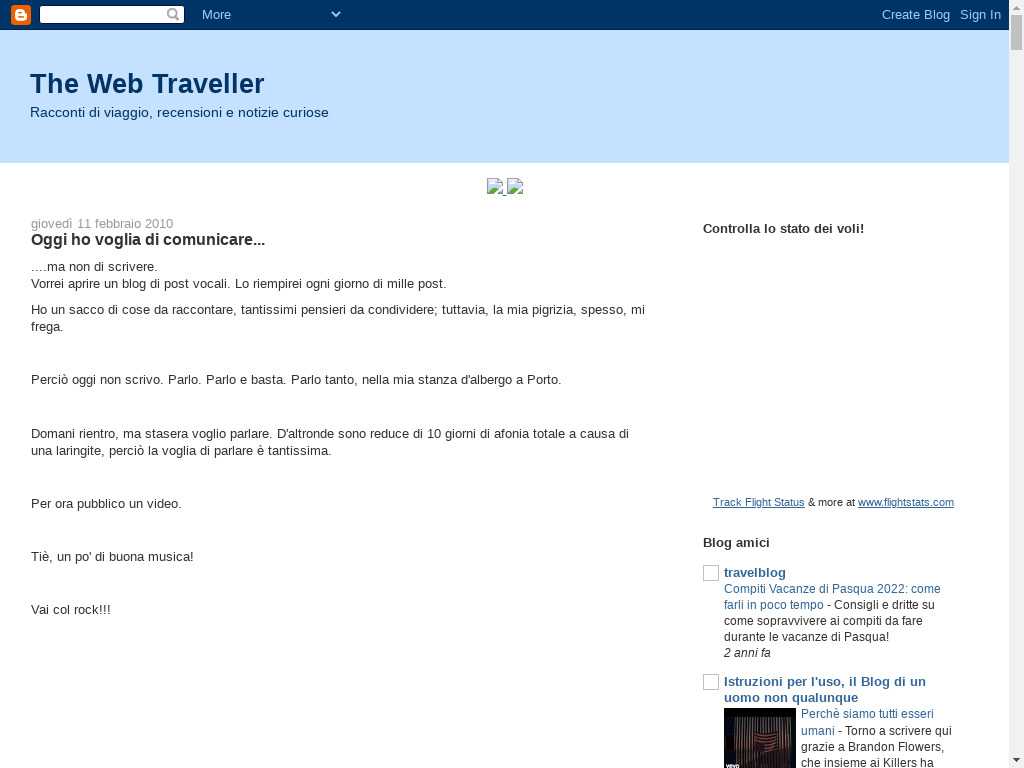 More

Create Blog Sign In

The Web Traveller

Racconti di viaggio, recensioni e notizie curiose

giovedì 11 febbraio 2010

Oggi ho voglia di comunicare...

....ma non di scrivere.
Vorrei aprire un blog di post vocali. Lo riempirei ogni giorno di mille post.

Ho un sacco di cose da raccontare, tantissimi pensieri da condividere; tuttavia, la mia pigrizia, spesso, mi frega.

Perciò oggi non scrivo. Parlo. Parlo e basta. Parlo tanto, nella mia stanza d'albergo a Porto.

Domani rientro, ma stasera voglio parlare. D'altronde sono reduce di 10 giorni di afonia totale a causa di una laringite, perciò la voglia di parlare è tantissima.

Per ora pubblico un video.

Tiè, un po' di buona musica!

Vai col rock!!!

Controlla lo stato dei voli!

Track Flight Status & more at www.flightstats.com

Blog amici

travelblog

Compiti Vacanze di Pasqua 2022: come farli in poco tempo - Consigli e dritte su come sopravvivere ai compiti da fare durante le vacanze di Pasqua!

2 anni fa

Istruzioni per l'uso, il Blog di un uomo non qualunque

Perchè siamo tutti esseri umani - Torno a scrivere qui grazie a Brandon Flowers, che insieme ai Killers ha